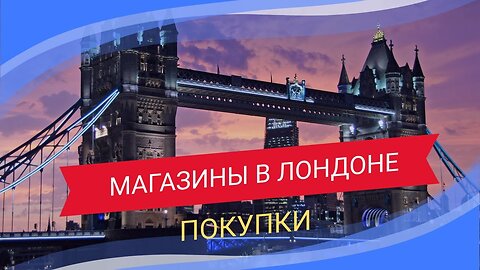 МАГАЗИНЫ В ЛОНДОНЕ

ПОКУПКИ